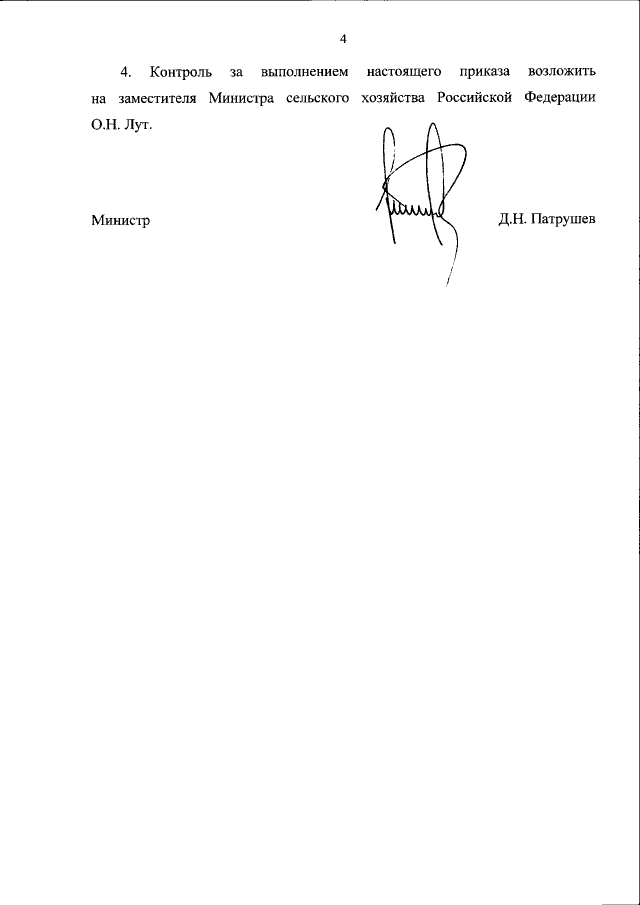 4

4. Контроль за выполнением настоящего приказа возложить на заместителя Министра сельского хозяйства Российской Федерации О.Н. Лут.

Министр

Д.Н. Патрушев